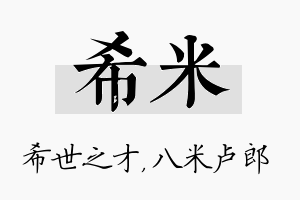 希米

希世之才，八米卢郎